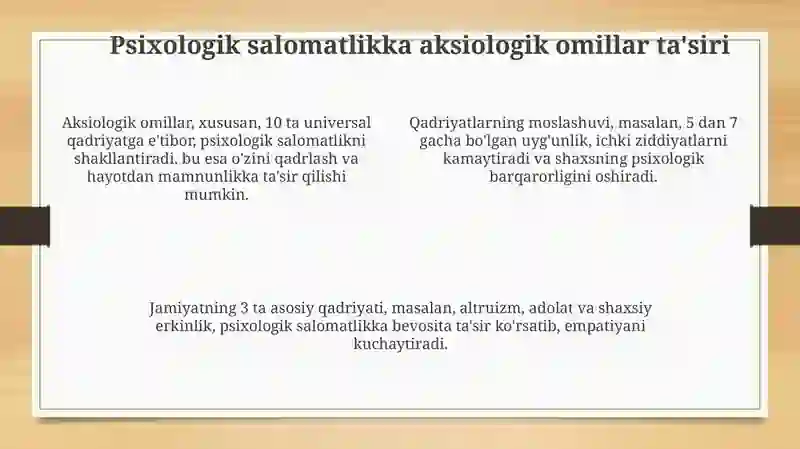 Psixologik salomatlikka aksiologik omillar ta'siri

Aksiologik omillar, xususan, 10 ta universal qadriyatga e'tibor, psixologik salomatlikni shakllantiradi. bu esa o'zini qadrlash va hayotdan mamnunlikka ta'sir qilishi mumkin.

Qadriyatlarning moslashuvi, masalan, 5 dan 7 gacha bo'lgan uyg'unlik, ichki ziddiyatlarni kamaytiradi va shaxsning psixologik barqarorligini oshiradi.

Jamiyatning 3 ta asosiy qadriyati, masalan, altruizm, adolat va shaxsiy erkinlik, psixologik salomatlikka bevosita ta'sir ko'rsatib, empatiyani kuchaytiradi.